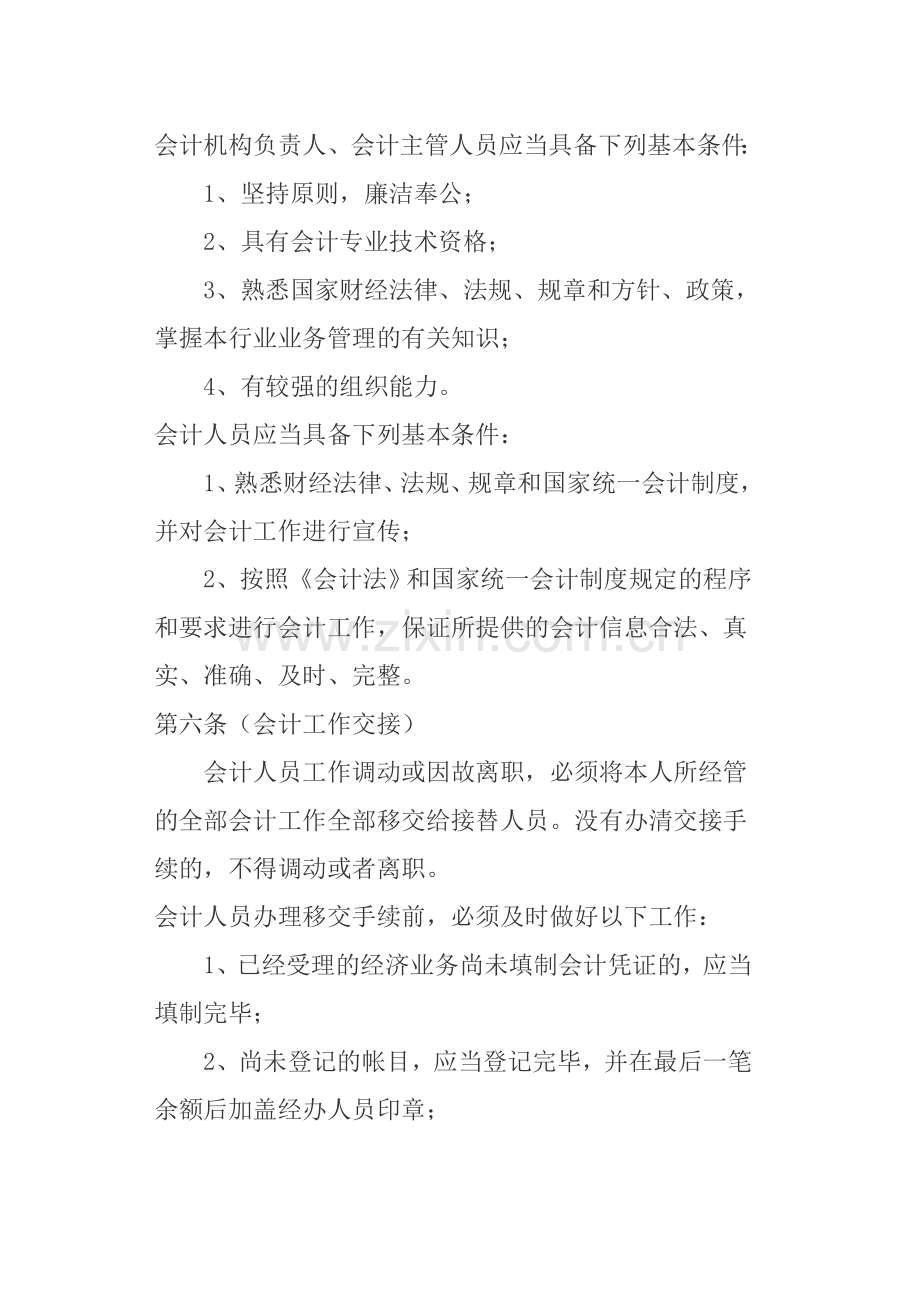 会计机构负责人、会计主管人员应当具备下列基本条件:

1、坚持原则，廉洁奉公；

2、具有会计专业技术资格；

3、熟悉国家财经法律、法规、规章和方针、政策，掌握本行业业务管理的有关知识；

4、有较强的组织能力。

会计人员应当具备下列基本条件：

1、熟悉财经法律、法规、规章和国家统一会计制度，并对会计工作进行宣传；

2、按照《会计法》和国家统一会计制度规定的程序和要求进行会计工作，保证所提供的会计信息合法、真实、准确、及时、完整。

第六条（会计工作交接）

会计人员工作调动或因故离职，必须将本人所经管的全部会计工作全部移交给接替人员。没有办清交接手续的，不得调动或者离职。

会计人员办理移交手续前，必须及时做好以下工作：

1、已经受理的经济业务尚未填制会计凭证的，应当填制完毕；

2、尚未登记的帐目，应当登记完毕，并在最后一笔余额后加盖经办人员印章；

www.zixin.com.cn